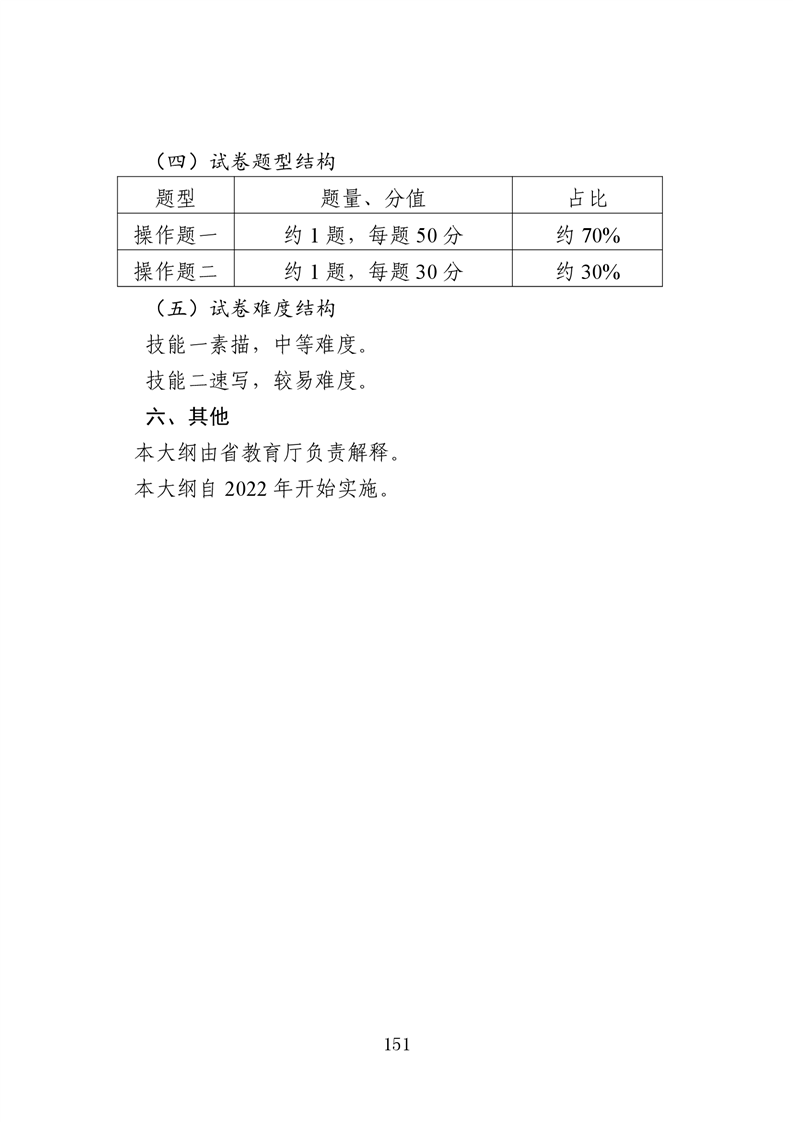 （四）试卷题型结构

| 题型 | 题量、分值 | 占比 |
|---|---|---|
| 操作题一 | 约 1 题，每题 50 分 | 约 70% |
| 操作题二 | 约 1 题，每题 30 分 | 约 30% |

（五）试卷难度结构

技能一素描，中等难度。

技能二速写，较易难度。

六、其他

本大纲由省教育厅负责解释。

本大纲自 2022 年开始实施。

151